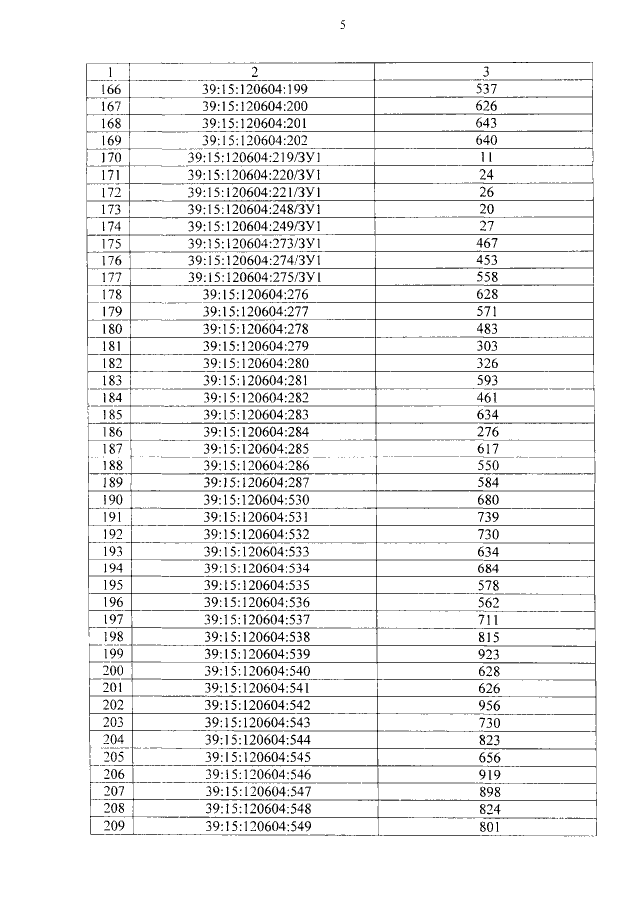 5

| 1 | 2 | 3 |
|---|---|---|
| 166 | 39:15:120604:199 | 537 |
| 167 | 39:15:120604:200 | 626 |
| 168 | 39:15:120604:201 | 643 |
| 169 | 39:15:120604:202 | 640 |
| 170 | 39:15:120604:219/ЗУ1 | 11 |
| 171 | 39:15:120604:220/ЗУ1 | 24 |
| 172 | 39:15:120604:221/ЗУ1 | 26 |
| 173 | 39:15:120604:248/ЗУ1 | 20 |
| 174 | 39:15:120604:249/ЗУ1 | 27 |
| 175 | 39:15:120604:273/ЗУ1 | 467 |
| 176 | 39:15:120604:274/ЗУ1 | 453 |
| 177 | 39:15:120604:275/ЗУ1 | 558 |
| 178 | 39:15:120604:276 | 628 |
| 179 | 39:15:120604:277 | 571 |
| 180 | 39:15:120604:278 | 483 |
| 181 | 39:15:120604:279 | 303 |
| 182 | 39:15:120604:280 | 326 |
| 183 | 39:15:120604:281 | 593 |
| 184 | 39:15:120604:282 | 461 |
| 185 | 39:15:120604:283 | 634 |
| 186 | 39:15:120604:284 | 276 |
| 187 | 39:15:120604:285 | 617 |
| 188 | 39:15:120604:286 | 550 |
| 189 | 39:15:120604:287 | 584 |
| 190 | 39:15:120604:530 | 680 |
| 191 | 39:15:120604:531 | 739 |
| 192 | 39:15:120604:532 | 730 |
| 193 | 39:15:120604:533 | 634 |
| 194 | 39:15:120604:534 | 684 |
| 195 | 39:15:120604:535 | 578 |
| 196 | 39:15:120604:536 | 562 |
| 197 | 39:15:120604:537 | 711 |
| 198 | 39:15:120604:538 | 815 |
| 199 | 39:15:120604:539 | 923 |
| 200 | 39:15:120604:540 | 628 |
| 201 | 39:15:120604:541 | 626 |
| 202 | 39:15:120604:542 | 956 |
| 203 | 39:15:120604:543 | 730 |
| 204 | 39:15:120604:544 | 823 |
| 205 | 39:15:120604:545 | 656 |
| 206 | 39:15:120604:546 | 919 |
| 207 | 39:15:120604:547 | 898 |
| 208 | 39:15:120604:548 | 824 |
| 209 | 39:15:120604:549 | 801 |